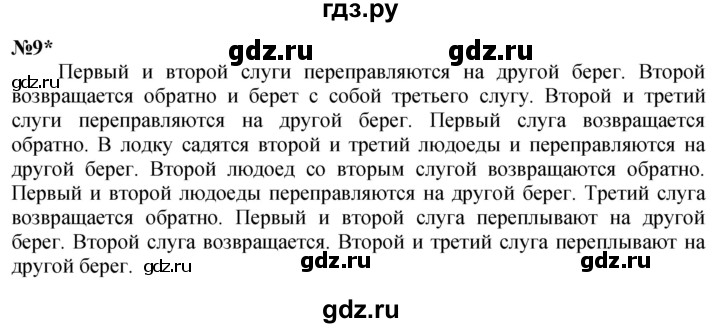 гдз.ру

№9*

gdz.ru gdz.ru

gdz.ru Первый и второй слуги переправляются на другой берег. Второй возвращается обратно и берет с собой третьего слугу. Второй и третий слуги переправляются на другой берег. Первый слуга возвращается обратно. В лодку садятся второй и третий людоеды и переправляются на другой берег. Второй людоед со вторым слугой возвращаются обратно. Первый и второй людоеды переправляются на другой берег. Третий слуга возвращается обратно. Первый и второй слуга переплывают на другой берег. Второй слуга возвращается. Второй и третий слуга переплывают на другой берег. gdz.ru gdz.ru gdz.ru

gdz.ru